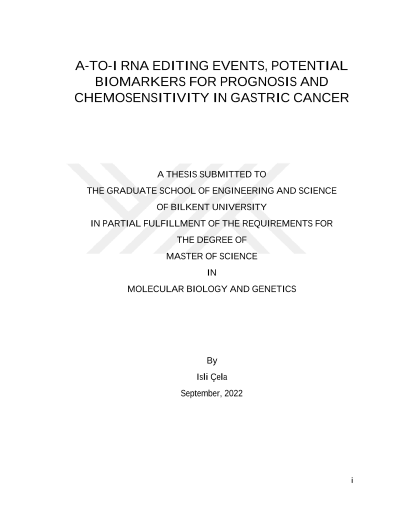 A-TO-I RNA EDITING EVENTS, POTENTIAL BIOMARKERS FOR PROGNOSIS AND CHEMOSENSITIVITY IN GASTRIC CANCER

A THESIS SUBMITTED TO
THE GRADUATE SCHOOL OF ENGINEERING AND SCIENCE
OF BILKENT UNIVERSITY
IN PARTIAL FULFILLMENT OF THE REQUIREMENTS FOR
THE DEGREE OF
MASTER OF SCIENCE
IN
MOLECULAR BIOLOGY AND GENETICS

By
Isli Çela
September, 2022

i